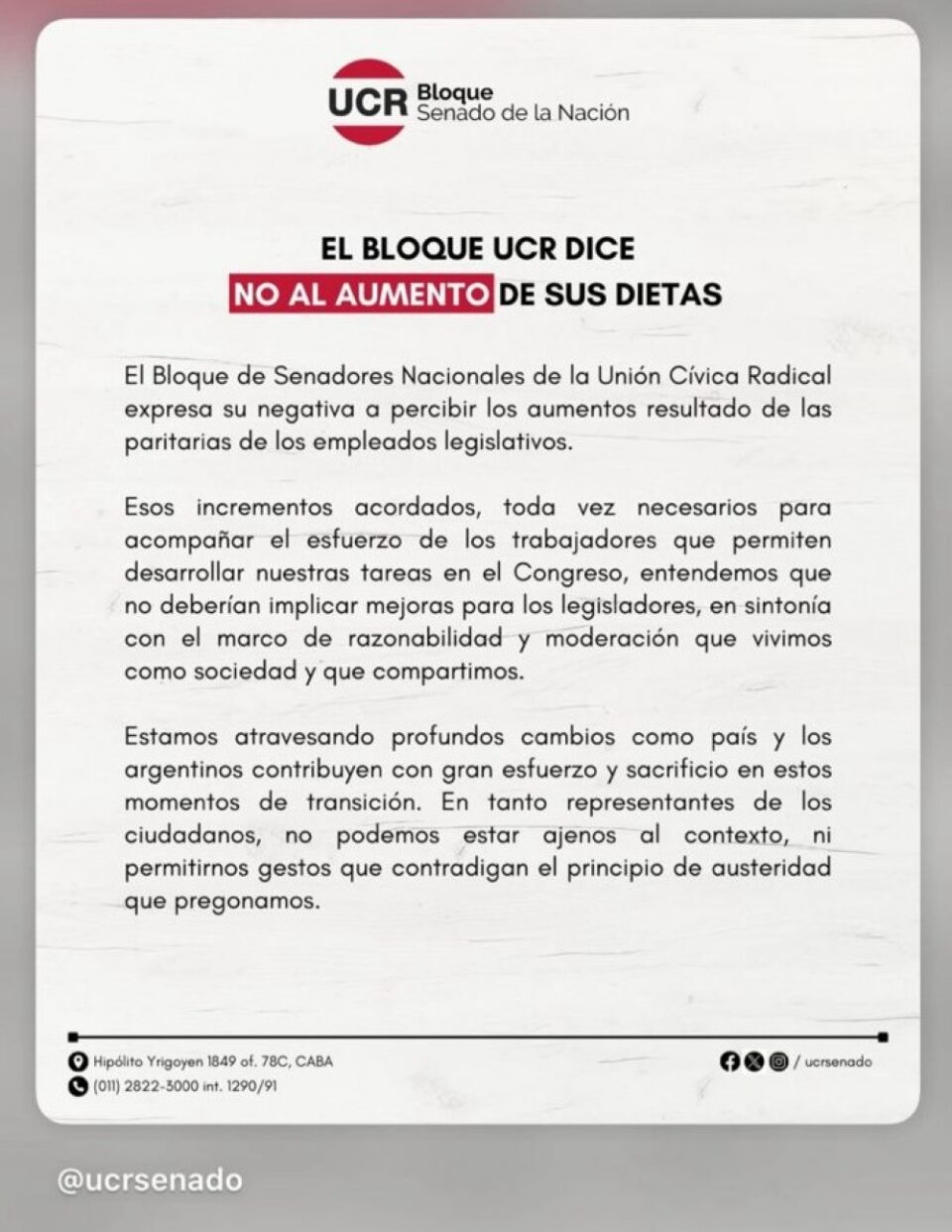 UCR Bloque
Senado de la Nación

EL BLOQUE UCR DICE
NO AL AUMENTO DE SUS DIETAS

El Bloque de Senadores Nacionales de la Unión Cívica Radical expresa su negativa a percibir los aumentos resultado de las paritarias de los empleados legislativos.

Esos incrementos acordados, toda vez necesarios para acompañar el esfuerzo de los trabajadores que permiten desarrollar nuestras tareas en el Congreso, entendemos que no deberían implicar mejoras para los legisladores, en sintonía con el marco de razonabilidad y moderación que vivimos como sociedad y que compartimos.

Estamos atravesando profundos cambios como país y los argentinos contribuyen con gran esfuerzo y sacrificio en estos momentos de transición. En tanto representantes de los ciudadanos, no podemos estar ajenos al contexto, ni permitirnos gestos que contradigan el principio de austeridad que pregonamos.

Hipólito Yrigoyen 1849 of. 78C, CABA
(011) 2822-3000 int. 1290/91

/ ucrsenado

@ucrsenado